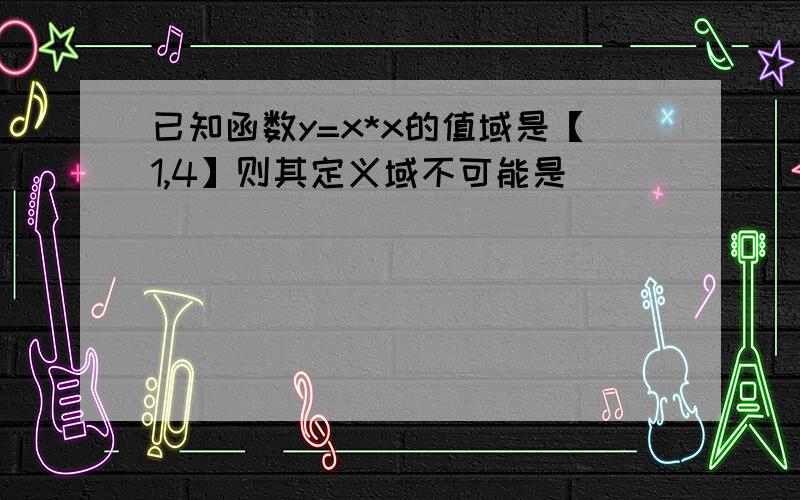 已知函数y=x*x的值域是【1,4】则其定义域不可能是